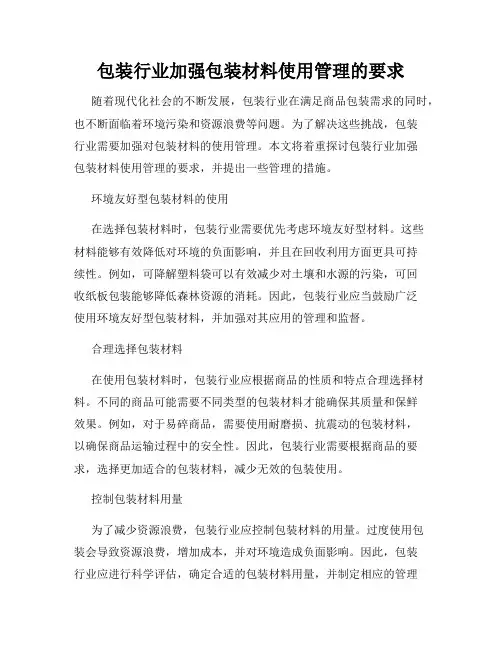 包装行业加强包装材料使用管理的要求

随着现代化社会的不断发展，包装行业在满足商品包装需求的同时，也不断面临着环境污染和资源浪费等问题。为了解决这些挑战，包装行业需要加强对包装材料的使用管理。本文将着重探讨包装行业加强包装材料使用管理的要求，并提出一些管理的措施。

环境友好型包装材料的使用

在选择包装材料时，包装行业需要优先考虑环境友好型材料。这些材料能够有效降低对环境的负面影响，并且在回收利用方面更具可持续性。例如，可降解塑料袋可以有效减少对土壤和水源的污染，可回收纸板包装能够降低森林资源的消耗。因此，包装行业应当鼓励广泛使用环境友好型包装材料，并加强对其应用的管理和监督。

合理选择包装材料

在使用包装材料时，包装行业应根据商品的性质和特点合理选择材料。不同的商品可能需要不同类型的包装材料才能确保其质量和保鲜效果。例如，对于易碎商品，需要使用耐磨损、抗震动的包装材料，以确保商品运输过程中的安全性。因此，包装行业需要根据商品的要求，选择更加适合的包装材料，减少无效的包装使用。

控制包装材料用量

为了减少资源浪费，包装行业应控制包装材料的用量。过度使用包装会导致资源浪费，增加成本，并对环境造成负面影响。因此，包装行业应进行科学评估，确定合适的包装材料用量，并制定相应的管理